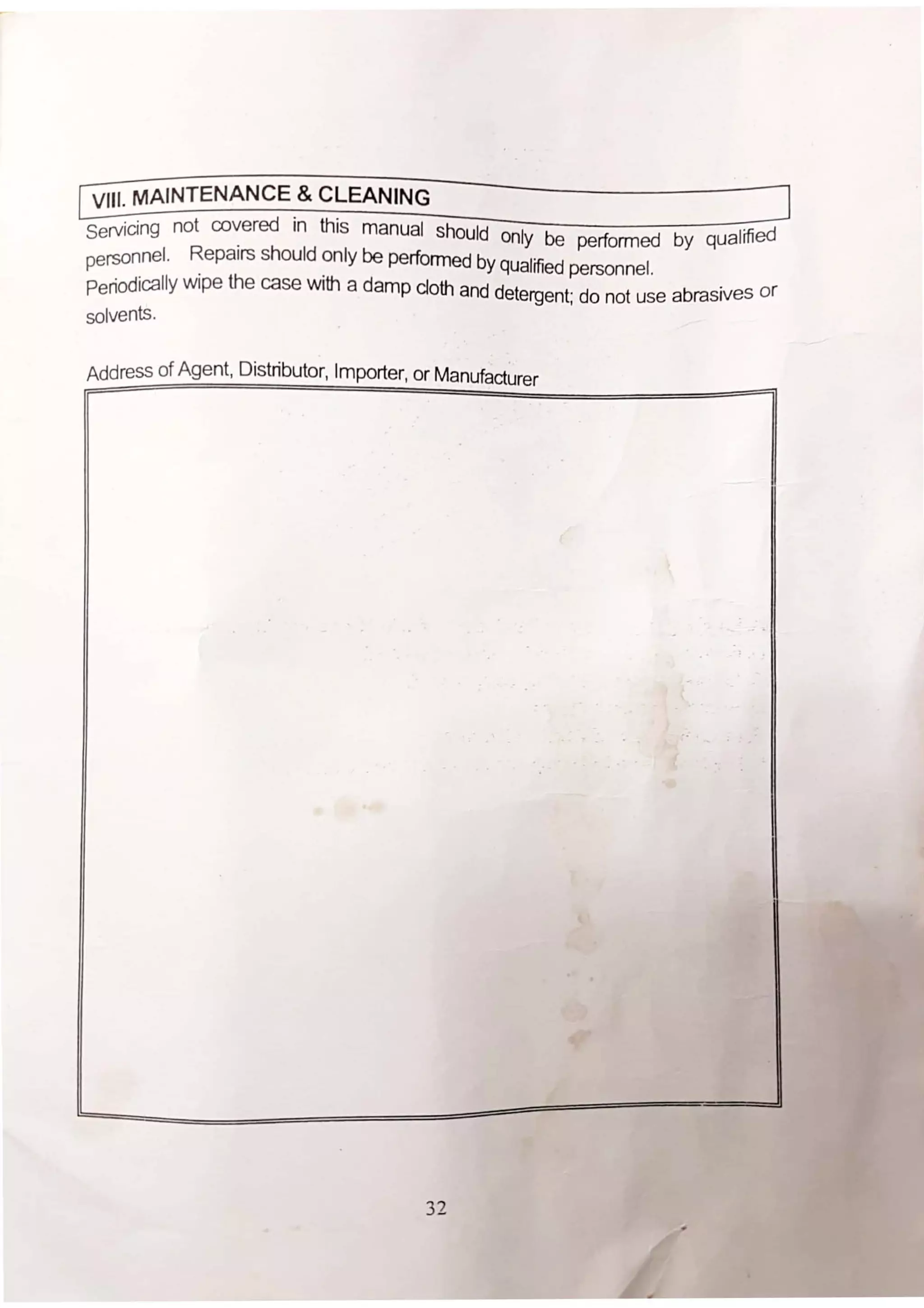 VIII. MAINTENANCE & CLEANING

Servicing not covered in this manual should only be performed by qualified personnel. Repairs should only be performed by qualified personnel.
Periodically wipe the case with a damp cloth and detergent; do not use abrasives or solvents.

Address of Agent, Distributor, Importer, or Manufacturer

32